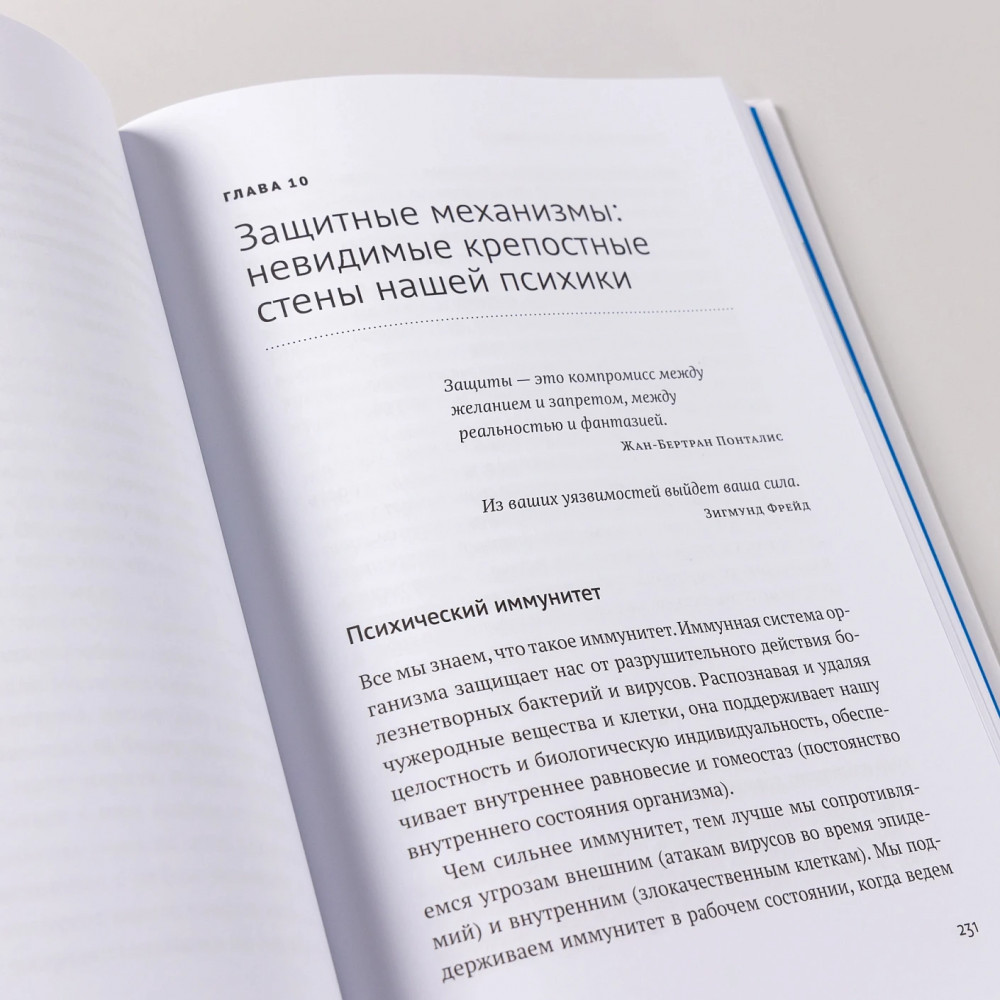 ГЛАВА 10

Защитные механизмы: невидимые крепостные стены нашей психики

Защиты — это компромисс между желанием и запретом, между реальностью и фантазией.
Жан-Бертран Понталис

Из ваших уязвимостей выйдет ваша сила.
Зигмунд Фрейд

Психический иммунитет

Все мы знаем, что такое иммунитет. Иммунная система организма защищает нас от разрушительного действия болезнетворных бактерий и вирусов. Распознавая и удаляя чужеродные вещества и клетки, она поддерживает нашу целостность и биологическую индивидуальность, обеспечивает внутреннее равновесие и гомеостаз (постоянство внутреннего состояния организма).

Чем сильнее иммунитет, тем лучше мы сопротивляемся угрозам внешним (атакам вирусов во время эпидемий) и внутренним (злокачественным клеткам). Мы поддерживаем иммунитет в рабочем состоянии, когда ведем

231